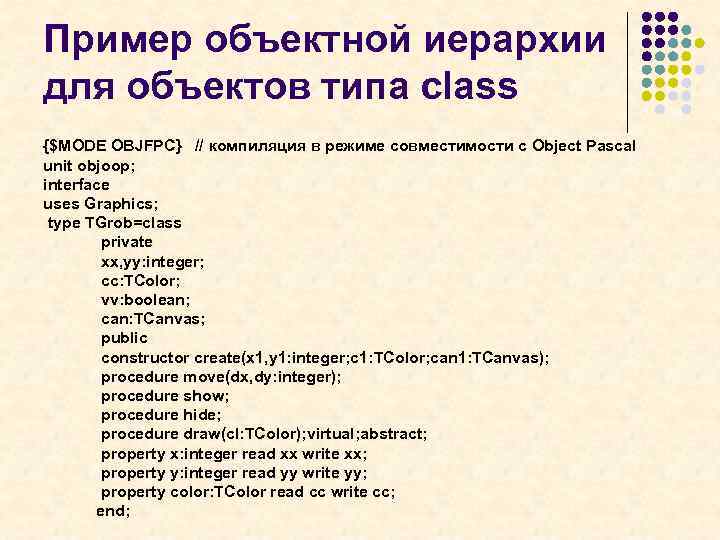 Пример объектной иерархии для объектов типа class

{$MODE OBJFPC}   // компиляция в режиме совместимости с Object Pascal
unit objoop;
interface
uses Graphics;
 type TGrob=class
private
xx,yy:integer;
cc:TColor;
vv:boolean;
can:TCanvas;
public
constructor create(x1,y1:integer;c1:TColor;can1:TCanvas);
procedure move(dx,dy:integer);
procedure show;
procedure hide;
procedure draw(cl:TColor);virtual;abstract;
property x:integer read xx write xx;
property y:integer read yy write yy;
property color:TColor read cc write cc;
end;